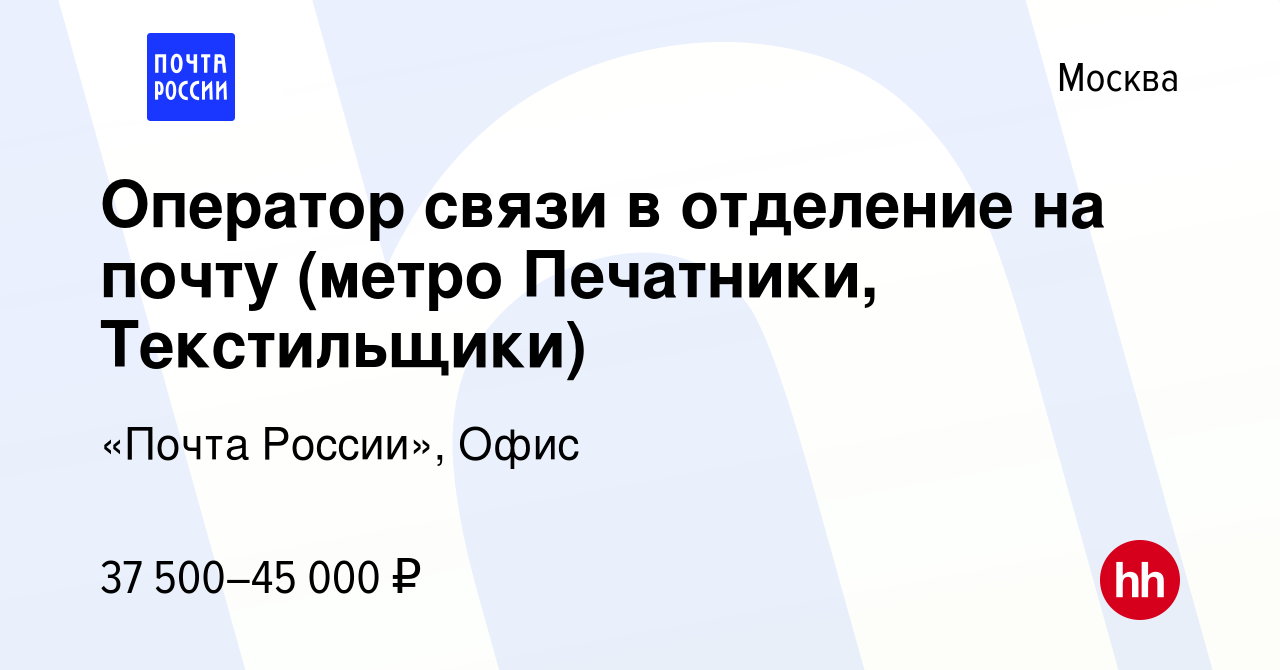 ПОЧТА РОССИИ

Москва

Оператор связи в отделение на почту (метро Печатники, Текстильщики)

«Почта России», Офис

37 500–45 000 ₽

hh